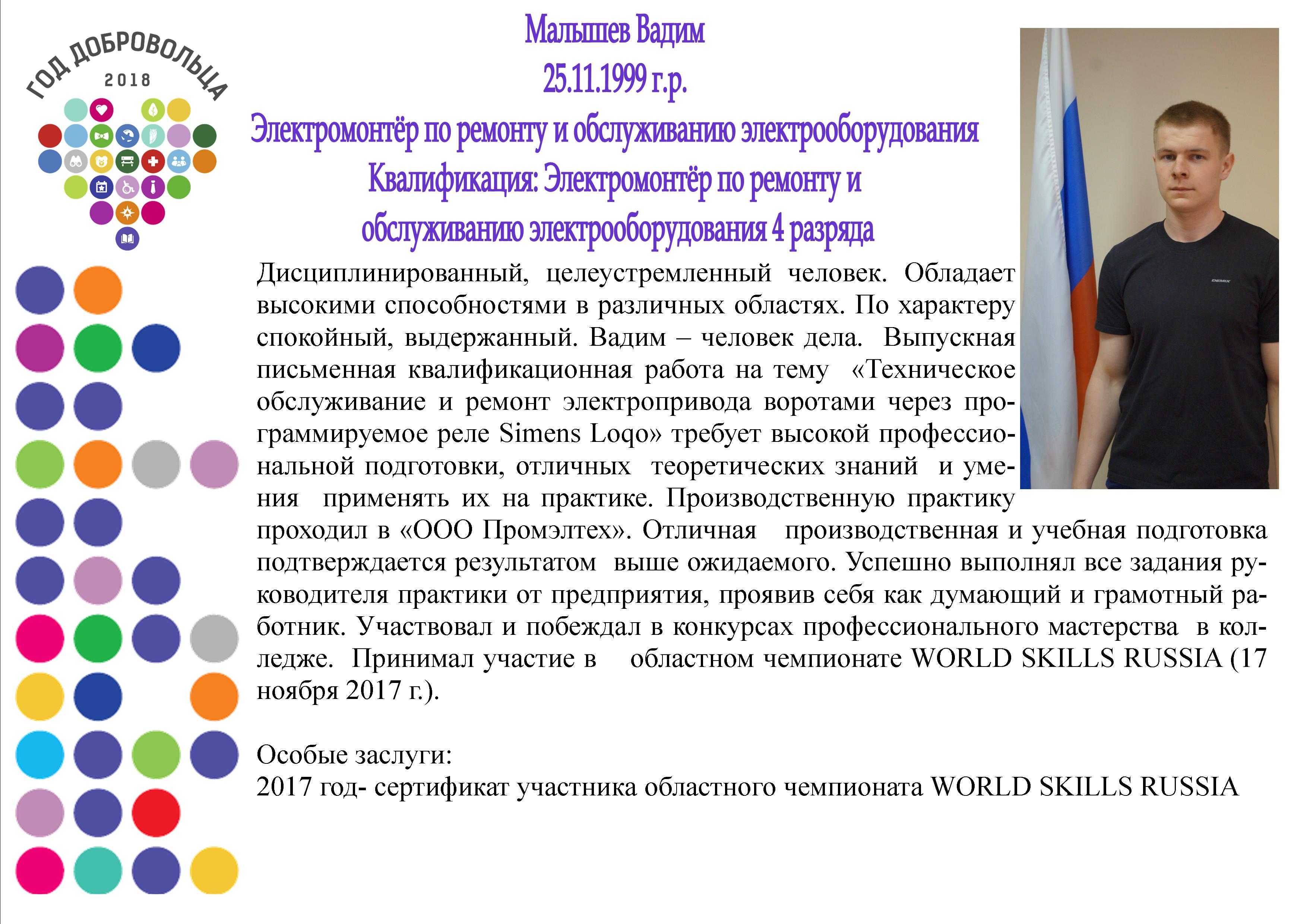 ГОД ДОБРОВОЛЬЦА
2018

Малышев Вадим
25.11.1999 г.р.
Электромонтёр по ремонту и обслуживанию электрооборудования
Квалификация: Электромонтёр по ремонту и обслуживанию электрооборудования 4 разряда

DEMIX

Дисциплинированный, целеустремленный человек. Обладает высокими способностями в различных областях. По характеру спокойный, выдержанный. Вадим – человек дела. Выпускная письменная квалификационная работа на тему «Техническое обслуживание и ремонт электропривода воротами через программируемое реле Simens Loqo» требует высокой профессиональной подготовки, отличных теоретических знаний и умения применять их на практике. Производственную практику проходил в «ООО Промэлтех». Отличная производственная и учебная подготовка подтверждается результатом выше ожидаемого. Успешно выполнял все задания руководителя практики от предприятия, проявив себя как думающий и грамотный работник. Участвовал и побеждал в конкурсах профессионального мастерства в колледже. Принимал участие в областном чемпионате WORLD SKILLS RUSSIA (17 ноября 2017 г.).

Особые заслуги:
2017 год- сертификат участника областного чемпионата WORLD SKILLS RUSSIA